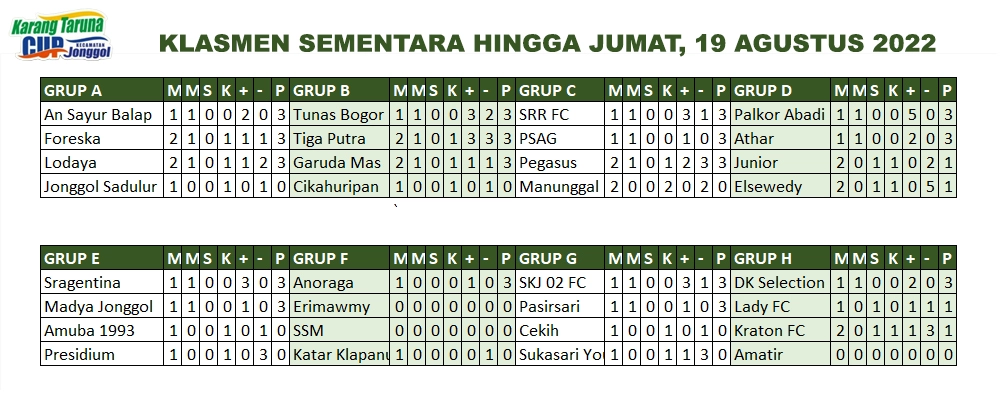 Karang Taruna CUP KECAMATAN Jonggol

KLASMEN SEMENTARA HINGGA JUMAT, 19 AGUSTUS 2022

| GRUP A | M | M | S | K | + | - | P | GRUP B | M | M | S | K | + | - | P | GRUP C | M | M | S | K | + | - | P | GRUP D | M | M | S | K | + | - | P |
|---|---|---|---|---|---|---|---|---|---|---|---|---|---|---|---|---|---|---|---|---|---|---|---|---|---|---|---|---|---|---|---|
| An Sayur Balap | 1 | 1 | 0 | 0 | 2 | 0 | 3 | Tunas Bogor | 1 | 1 | 0 | 0 | 3 | 2 | 3 | SRR FC | 1 | 1 | 0 | 0 | 3 | 1 | 3 | Palkor Abadi | 1 | 1 | 0 | 0 | 5 | 0 | 3 |
| Foreska | 2 | 1 | 0 | 1 | 1 | 1 | 3 | Tiga Putra | 2 | 1 | 0 | 1 | 3 | 3 | 3 | PSAG | 1 | 1 | 0 | 0 | 1 | 0 | 3 | Athar | 1 | 1 | 0 | 0 | 2 | 0 | 3 |
| Lodaya | 2 | 1 | 0 | 1 | 1 | 2 | 3 | Garuda Mas | 2 | 1 | 0 | 1 | 1 | 1 | 3 | Pegasus | 2 | 1 | 0 | 1 | 2 | 3 | 3 | Junior | 2 | 0 | 1 | 1 | 0 | 2 | 1 |
| Jonggol Sadulur | 1 | 0 | 0 | 1 | 0 | 1 | 0 | Cikahuripan | 1 | 0 | 0 | 1 | 0 | 1 | 0 | Manunggal | 2 | 0 | 0 | 2 | 0 | 2 | 0 | Elsewedy | 2 | 0 | 1 | 1 | 0 | 5 | 1 |

| GRUP E | M | M | S | K | + | - | P | GRUP F | M | M | S | K | + | - | P | GRUP G | M | M | S | K | + | - | P | GRUP H | M | M | S | K | + | - | P |
|---|---|---|---|---|---|---|---|---|---|---|---|---|---|---|---|---|---|---|---|---|---|---|---|---|---|---|---|---|---|---|---|
| Sragentina | 1 | 1 | 0 | 0 | 3 | 0 | 3 | Anoraga | 1 | 0 | 0 | 0 | 1 | 0 | 3 | SKJ 02 FC | 1 | 1 | 0 | 0 | 3 | 1 | 3 | DK Selection | 1 | 1 | 0 | 0 | 2 | 0 | 3 |
| Madya Jonggol | 1 | 1 | 0 | 0 | 1 | 0 | 3 | Erimawmy | 0 | 0 | 0 | 0 | 0 | 0 | 0 | Pasirsari | 1 | 1 | 0 | 0 | 1 | 0 | 3 | Lady FC | 1 | 0 | 1 | 0 | 1 | 1 | 1 |
| Amuba 1993 | 1 | 0 | 0 | 1 | 0 | 1 | 0 | SSM | 0 | 0 | 0 | 0 | 0 | 0 | 0 | Cekih | 1 | 0 | 0 | 1 | 0 | 1 | 0 | Kraton FC | 2 | 0 | 1 | 1 | 1 | 3 | 1 |
| Presidium | 1 | 0 | 0 | 1 | 0 | 3 | 0 | Katar Klapanu | 1 | 0 | 0 | 0 | 0 | 1 | 0 | Sukasari Yo | 1 | 0 | 0 | 1 | 1 | 3 | 0 | Amatir | 0 | 0 | 0 | 0 | 0 | 0 | 0 |